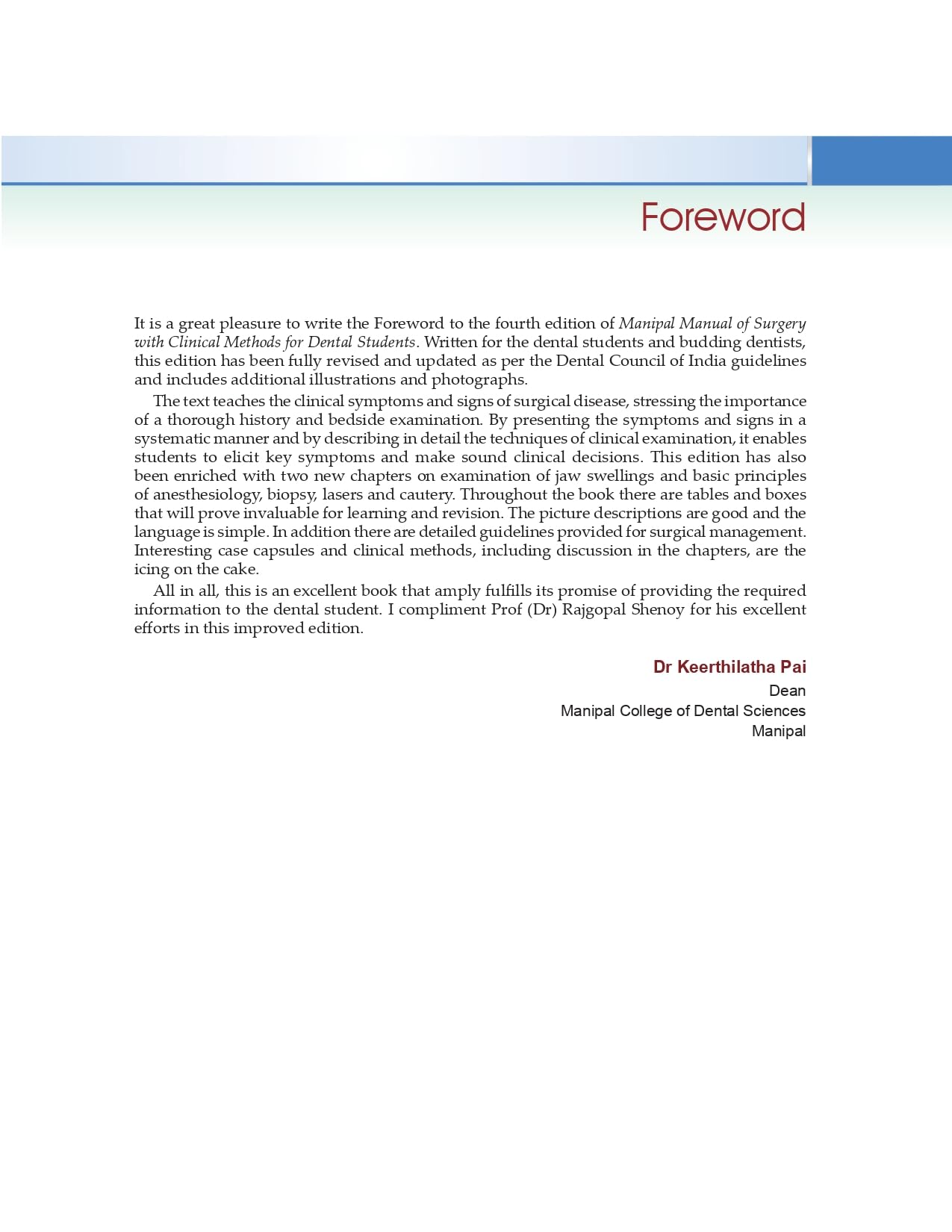 Foreword

It is a great pleasure to write the Foreword to the fourth edition of Manipal Manual of Surgery with Clinical Methods for Dental Students. Written for the dental students and budding dentists, this edition has been fully revised and updated as per the Dental Council of India guidelines and includes additional illustrations and photographs.

The text teaches the clinical symptoms and signs of surgical disease, stressing the importance of a thorough history and bedside examination. By presenting the symptoms and signs in a systematic manner and by describing in detail the techniques of clinical examination, it enables students to elicit key symptoms and make sound clinical decisions. This edition has also been enriched with two new chapters on examination of jaw swellings and basic principles of anesthesiology, biopsy, lasers and cautery. Throughout the book there are tables and boxes that will prove invaluable for learning and revision. The picture descriptions are good and the language is simple. In addition there are detailed guidelines provided for surgical management. Interesting case capsules and clinical methods, including discussion in the chapters, are the icing on the cake.

All in all, this is an excellent book that amply fulfills its promise of providing the required information to the dental student. I compliment Prof (Dr) Rajgopal Shenoy for his excellent efforts in this improved edition.

Dr Keerthilatha Pai
Dean
Manipal College of Dental Sciences
Manipal